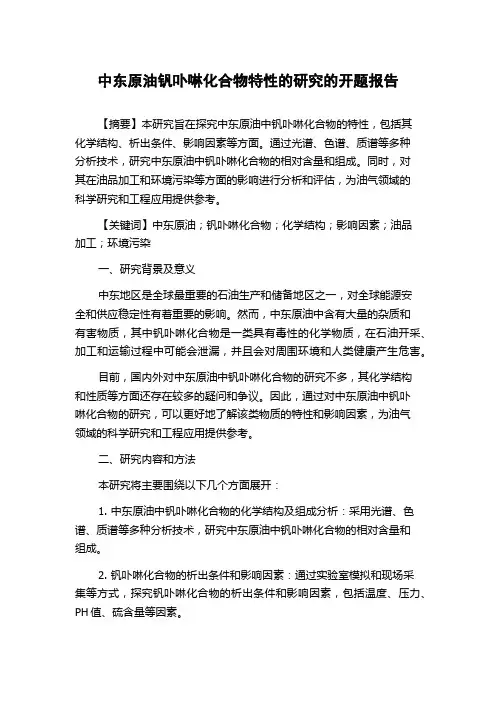 中东原油钒卟啉化合物特性的研究的开题报告

【摘要】本研究旨在探究中东原油中钒卟啉化合物的特性，包括其化学结构、析出条件、影响因素等方面。通过光谱、色谱、质谱等多种分析技术，研究中东原油中钒卟啉化合物的相对含量和组成。同时，对其在油品加工和环境污染等方面的影响进行分析和评估，为油气领域的科学研究和工程应用提供参考。

【关键词】中东原油；钒卟啉化合物；化学结构；影响因素；油品加工；环境污染

一、研究背景及意义

中东地区是全球最重要的石油生产和储备地区之一，对全球能源安全和供应稳定性有着重要的影响。然而，中东原油中含有大量的杂质和有害物质，其中钒卟啉化合物是一类具有毒性的化学物质，在石油开采、加工和运输过程中可能会泄漏，并且会对周围环境和人类健康产生危害。

目前，国内外对中东原油中钒卟啉化合物的研究不多，其化学结构和性质等方面还存在较多的疑问和争议。因此，通过对中东原油中钒卟啉化合物的研究，可以更好地了解该类物质的特性和影响因素，为油气领域的科学研究和工程应用提供参考。

二、研究内容和方法

本研究将主要围绕以下几个方面展开：

1. 中东原油中钒卟啉化合物的化学结构及组成分析：采用光谱、色谱、质谱等多种分析技术，研究中东原油中钒卟啉化合物的相对含量和组成。

2. 钒卟啉化合物的析出条件和影响因素：通过实验室模拟和现场采集等方式，探究钒卟啉化合物的析出条件和影响因素，包括温度、压力、PH 值、硫含量等因素。